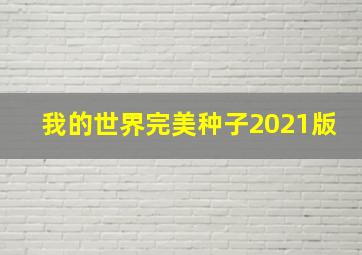 我的世界完美种子2021版